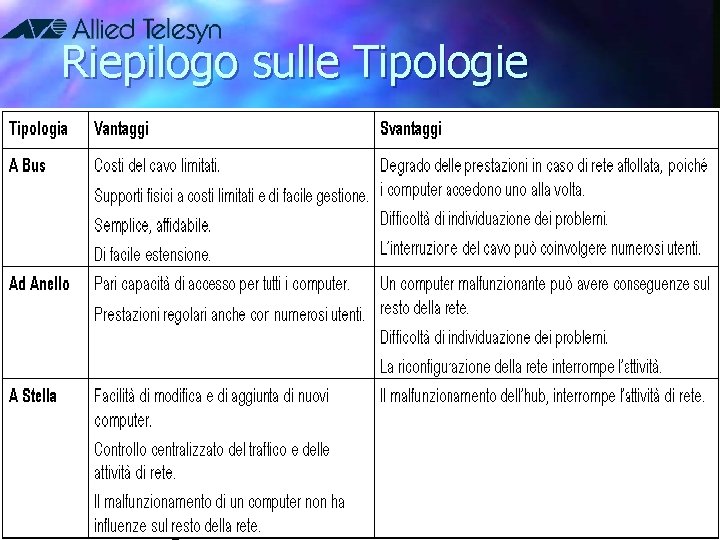 Allied Telesyn

Riepilogo sulle Tipologie

| Tipologia | Vantaggi | Svantaggi |
|---|---|---|
| A Bus | Costi del cavo limitati. Supporti fisici a costi limitati e di facile gestione. Semplice, affidabile. Di facile estensione. | Degrado delle prestazioni in caso di rete affollata, poiché i computer accedono uno alla volta. Difficoltà di individuazione dei problemi. L'interruzione del cavo può coinvolgere numerosi utenti. |
| Ad Anello | Pari capacità di accesso per tutti i computer. Prestazioni regolari anche con numerosi utenti. | Un computer malfunzionante può avere conseguenze sul resto della rete. Difficoltà di individuazione dei problemi. La riconfigurazione della rete interrompe l'attività. |
| A Stella | Facilità di modifica e di aggiunta di nuovi computer. Controllo centralizzato del traffico e delle attività di rete. Il malfunzionamento di un computer non ha influenze sul resto della rete. | Il malfunzionamento dell'hub, interrompe l'attività di rete. |